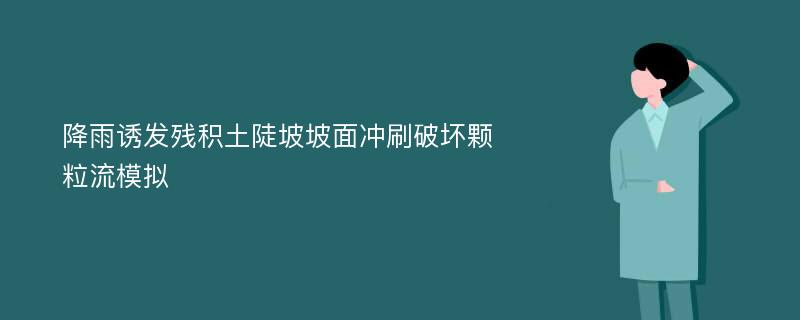 降雨诱发残积土陡坡坡面冲刷破坏颗粒流模拟